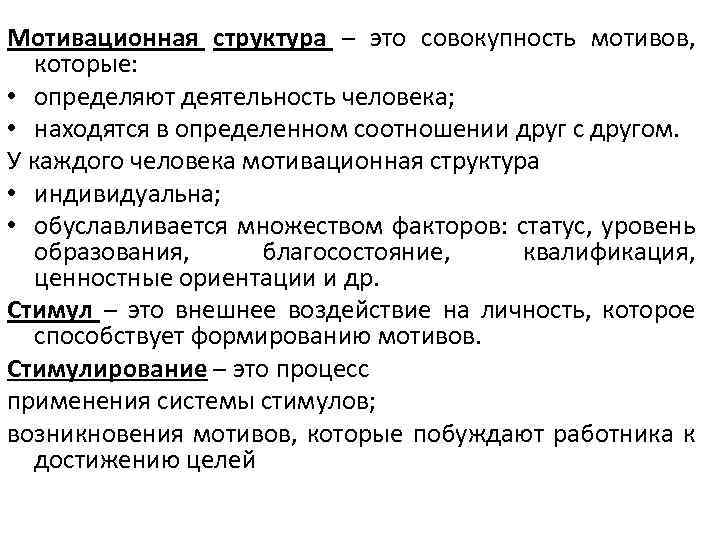 Мотивационная структура – это совокупность мотивов, которые:

• определяют деятельность человека;
• находятся в определенном соотношении друг с другом.

У каждого человека мотивационная структура

• индивидуальна;
• обуславливается множеством факторов: статус, уровень образования, благосостояние, квалификация, ценностные ориентации и др.

Стимул – это внешнее воздействие на личность, которое способствует формированию мотивов.

Стимулирование – это процесс

применения системы стимулов;

возникновения мотивов, которые побуждают работника к достижению целей